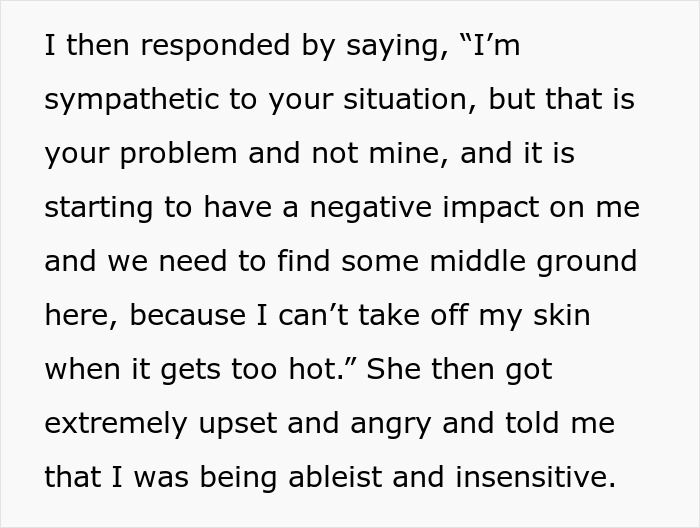 I then responded by saying, “I’m sympathetic to your situation, but that is your problem and not mine, and it is starting to have a negative impact on me and we need to find some middle ground here, because I can’t take off my skin when it gets too hot.” She then got extremely upset and angry and told me that I was being ableist and insensitive.